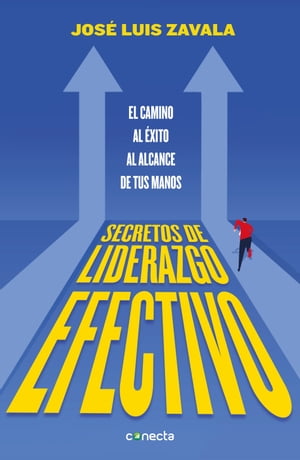 JOSÉ LUIS ZAVALA

EL CAMINO AL ÉXITO AL ALCANCE DE TUS MANOS

SECRETOS DE LIDERAZGO EFECTIVO

conecta